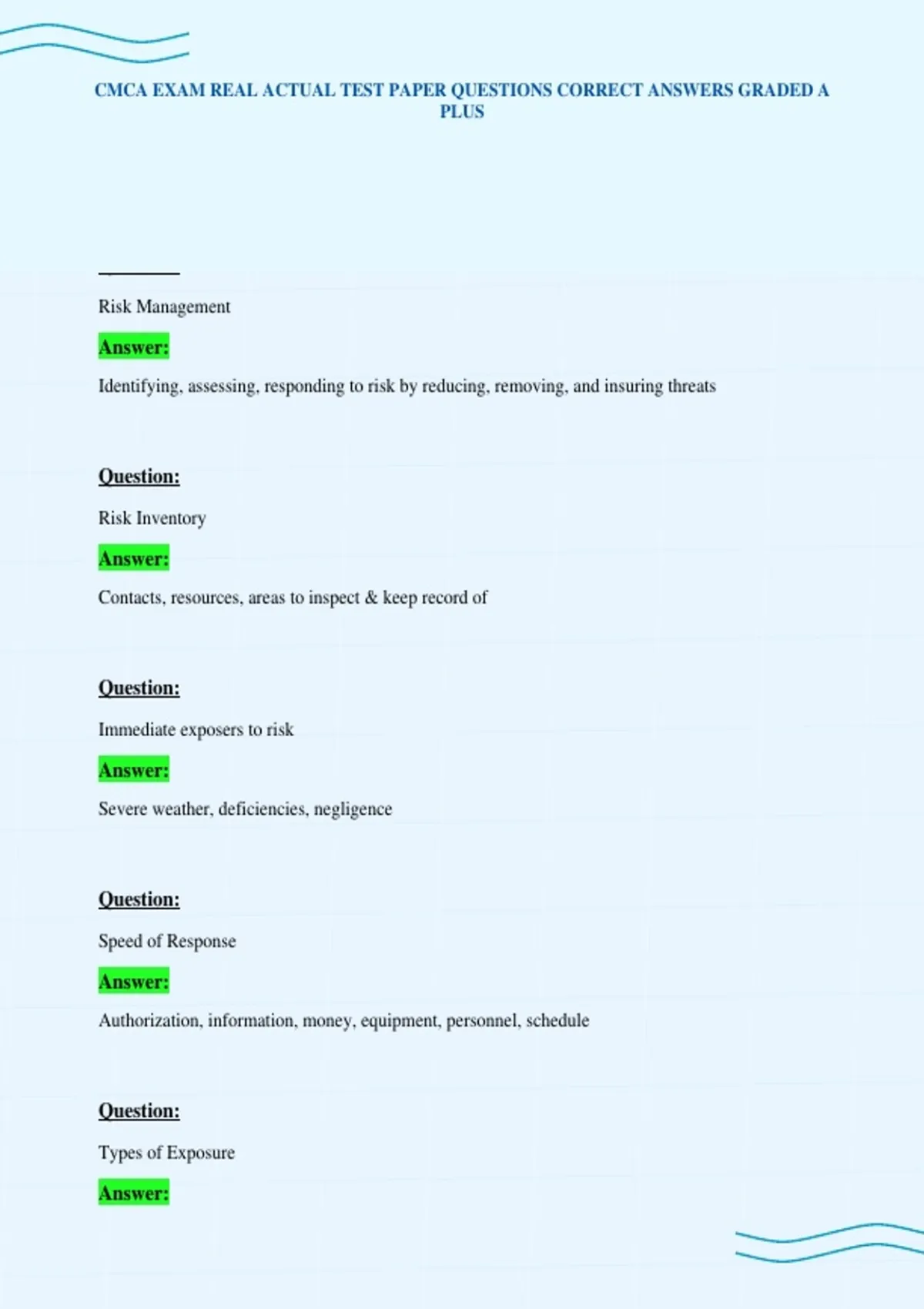 CMCA EXAM REAL ACTUAL TEST PAPER QUESTIONS CORRECT ANSWERS GRADED A PLUS

Risk Management

Answer:

Identifying, assessing, responding to risk by reducing, removing, and insuring threats

Question:

Risk Inventory

Answer:

Contacts, resources, areas to inspect & keep record of

Question:

Immediate exposers to risk

Answer:

Severe weather, deficiencies, negligence

Question:

Speed of Response

Answer:

Authorization, information, money, equipment, personnel, schedule

Question:

Types of Exposure

Answer: